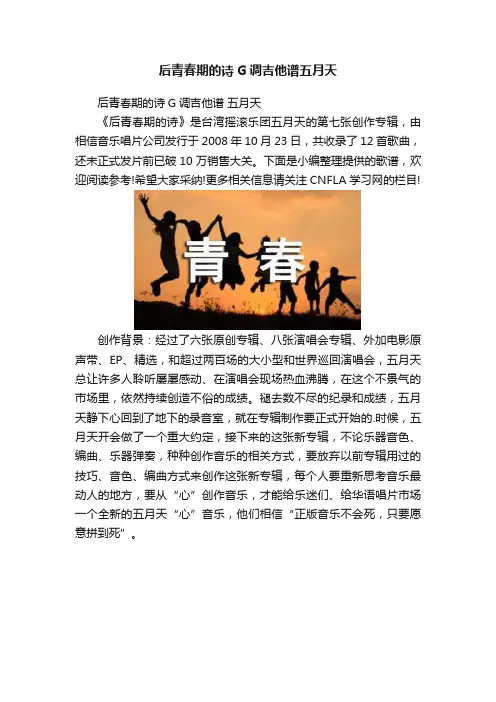 后青春期的诗 G 调吉他谱五月天

后青春期的诗 G 调吉他谱 五月天

《后青春期的诗》是台湾摇滚乐团五月天的第七张创作专辑，由相信音乐唱片公司发行于 2008 年 10 月 23 日，共收录了 12 首歌曲，还未正式发片前已破 10 万销售大关。下面是小编整理提供的歌谱，欢迎阅读参考!希望大家采纳!更多相关信息请关注 CNFLA 学习网的栏目!

青春

创作背景：经过了六张原创专辑、八张演唱会专辑、外加电影原声带、EP、精选，和超过两百场的大小型和世界巡回演唱会，五月天总让许多人聆听屡屡感动、在演唱会现场热血沸腾，在这个不景气的市场里，依然持续创造不俗的成绩。褪去数不尽的纪录和成绩，五月天静下心回到了地下的录音室，就在专辑制作要正式开始的.时候，五月天开会做了一个重大约定，接下来的这张新专辑，不论乐器音色、编曲、乐器弹奏，种种创作音乐的相关方式，要放弃以前专辑用过的技巧、音色、编曲方式来创作这张新专辑，每个人要重新思考音乐最动人的地方，要从“心”创作音乐，才能给乐迷们、给华语唱片市场一个全新的五月天“心”音乐，他们相信“正版音乐不会死，只要愿意拼到死”。